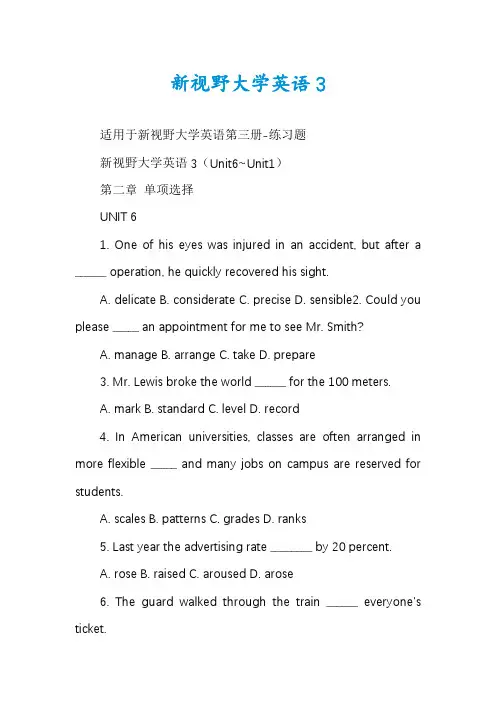 新视野大学英语 3

适用于新视野大学英语第三册-练习题

新视野大学英语 3（Unit6~Unit1）

第二章 单项选择

UNIT 6

1. One of his eyes was injured in an accident, but after a ______ operation, he quickly recovered his sight.

A. delicate B. considerate C. precise D. sensible2. Could you please _____ an appointment for me to see Mr. Smith?

A. manage B. arrange C. take D. prepare

3. Mr. Lewis broke the world ______ for the 100 meters.

A. mark B. standard C. level D. record

4. In American universities, classes are often arranged in more flexible _____ and many jobs on campus are reserved for students.

A. scales B. patterns C. grades D. ranks

5. Last year the advertising rate ________ by 20 percent.

A. rose B. raised C. aroused D. arose

6. The guard walked through the train ______ everyone's ticket.